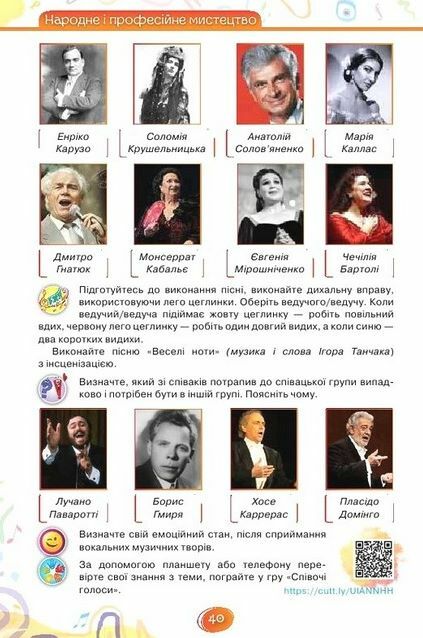 Народне і професійне мистецтво

Енріко Карузо

Соломія Крушельницька

Анатолій Солов'яненко

Марія Каллас

Дмитро Гнатюк

Монсеррат Кабальє

Євгенія Мірошніченко

Чечілія Бартолі

Підготуйтесь до виконання пісні, виконайте дихальну вправу, використовуючи лего цеглинки. Оберіть ведучого/ведучу. Коли ведучий/ведуча підіймає жовту цеглинку — робіть повільний вдих, червону лего цеглинку — робіть один довгий видих, а коли синю — два коротких видихи.

Виконайте пісню «Веселі ноти» (музика і слова Ігора Танчака) з інсценізацією.

Визначте, який зі співаків потрапив до співацької групи випадково і потрібен бути в іншій групі. Поясніть чому.

Лучано Паваротті

Борис Гмиря

Хосе Каррерас

Пласідо Домінго

Визначте свій емоційний стан, після сприймання вокальних музичних творів.

За допомогою планшету або телефону перевірте свої знання з теми, пограйте у гру «Співочі голоси».

https://cutt.ly/UIANNHH

40